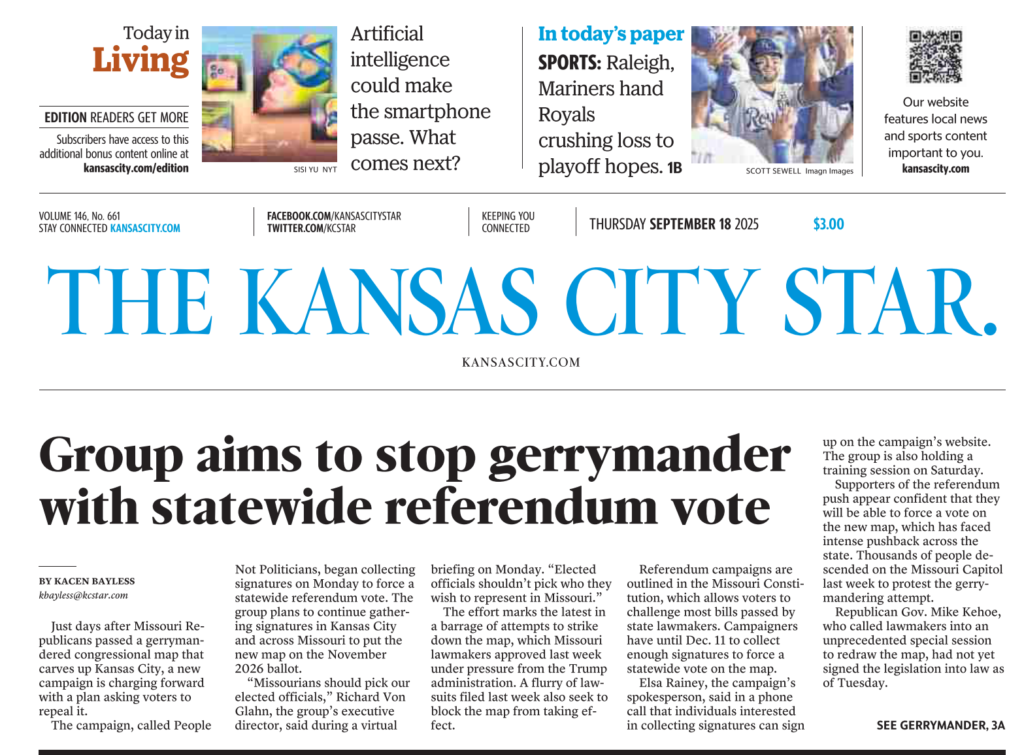 Today in
Living

EDITION READERS GET MORE
Subscribers have access to this additional bonus content online at kansascity.com/edition

SISI YU NYT

Artificial intelligence could make the smartphone passe. What comes next?

In today's paper
SPORTS: Raleigh, Mariners hand Royals crushing loss to playoff hopes. 1B

SCOTT SEWELL Imagn Images

Our website features local news and sports content important to you.
kansascity.com

VOLUME 146, No. 661
STAY CONNECTED KANSASCITY.COM

FACEBOOK.COM/KANSASCITYSTAR
TWITTER.COM/KCSTAR

KEEPING YOU CONNECTED

THURSDAY SEPTEMBER 18 2025

$3.00

THE KANSAS CITY STAR.

KANSASCITY.COM

Group aims to stop gerrymander with statewide referendum vote

BY KACEN BAYLESS
kbayless@kcstar.com

Just days after Missouri Republicans passed a gerrymandered congressional map that carves up Kansas City, a new campaign is charging forward with a plan asking voters to repeal it.

The campaign, called People Not Politicians, began collecting signatures on Monday to force a statewide referendum vote. The group plans to continue gathering signatures in Kansas City and across Missouri to put the new map on the November 2026 ballot.

"Missourians should pick our elected officials," Richard Von Glahn, the group's executive director, said during a virtual briefing on Monday. "Elected officials shouldn't pick who they wish to represent in Missouri."

The effort marks the latest in a barrage of attempts to strike down the map, which Missouri lawmakers approved last week under pressure from the Trump administration. A flurry of lawsuits filed last week also seek to block the map from taking effect.

Referendum campaigns are outlined in the Missouri Constitution, which allows voters to challenge most bills passed by state lawmakers. Campaigners have until Dec. 11 to collect enough signatures to force a statewide vote on the map.

Elsa Rainey, the campaign's spokesperson, said in a phone call that individuals interested in collecting signatures can sign up on the campaign's website. The group is also holding a training session on Saturday.

Supporters of the referendum push appear confident that they will be able to force a vote on the new map, which has faced intense pushback across the state. Thousands of people descended on the Missouri Capitol last week to protest the gerrymandering attempt.

Republican Gov. Mike Kehoe, who called lawmakers into an unprecedented special session to redraw the map, had not yet signed the legislation into law as of Tuesday.

SEE GERRYMANDER, 3A